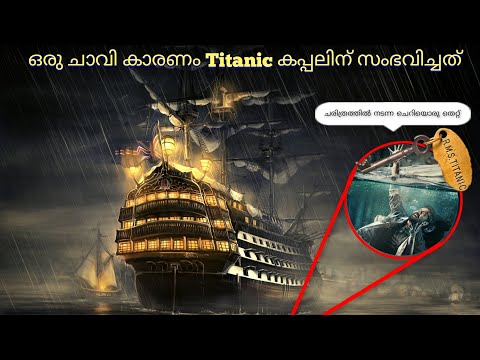 ഒരു ചാവി കാരണം Titanic കപ്പലിന് സംഭവിച്ചത്

ചരിത്രത്തിൽ നടന്ന ചെറിയൊരു തെറ്റ്

R.M.S. TITANIC